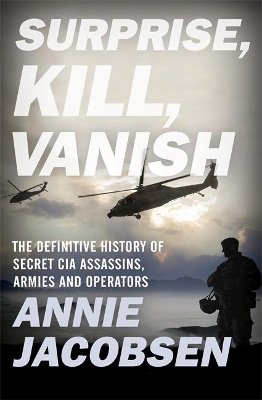 SURPRISE, KILL, VANISH

THE DEFINITIVE HISTORY OF SECRET CIA ASSASSINS, ARMIES AND OPERATORS

ANNIE JACOBSEN